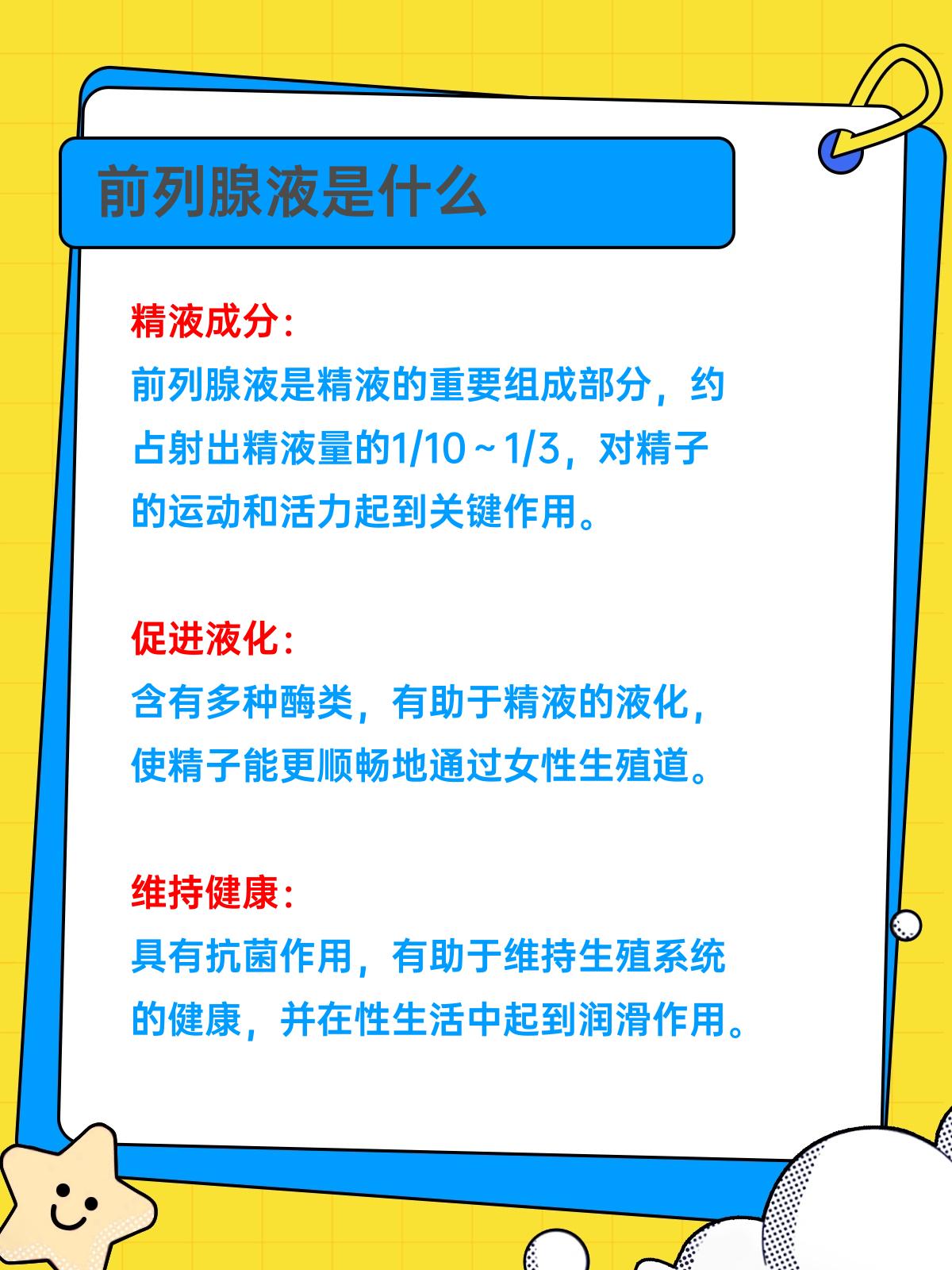 前列腺液是什么

精液成分：
前列腺液是精液的重要组成部分，约占射出精液量的1/10～1/3，对精子的运动和活力起到关键作用。

促进液化：
含有多种酶类，有助于精液的液化，使精子能更顺畅地通过女性生殖道。

维持健康：
具有抗菌作用，有助于维持生殖系统的健康，并在性生活中起到润滑作用。